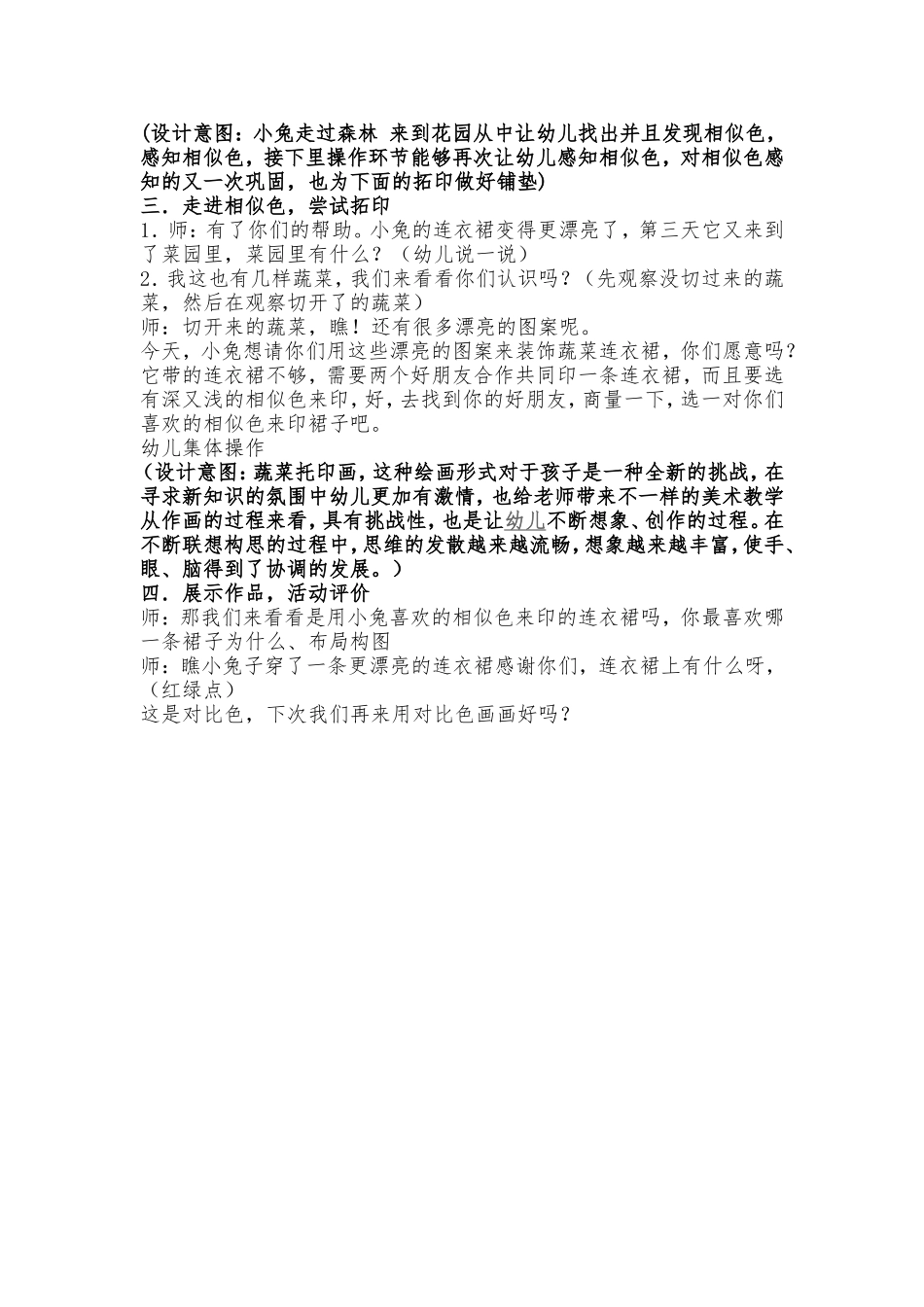 (设计意图：小兔走过森林 来到花园从中让幼儿找出并且发现相似色，感知相似色，接下里操作环节能够再次让幼儿感知相似色，对相似色感知的又一次巩固，也为下面的拓印做好铺垫)
三．走进相似色，尝试拓印
1．师：有了你们的帮助。小兔的连衣裙变得更漂亮了，第三天它又来到了菜园里，菜园里有什么？（幼儿说一说）
2．我这也有几样蔬菜，我们来看看你们认识吗？（先观察没切过来的蔬菜，然后在观察切开了的蔬菜）
师：切开来的蔬菜，瞧！还有很多漂亮的图案呢。
今天，小兔想请你们用这些漂亮的图案来装饰蔬菜连衣裙，你们愿意吗？它带的连衣裙不够，需要两个好朋友合作共同印一条连衣裙，而且要选有深又浅的相似色来印，好，去找到你的好朋友，商量一下，选一对你们喜欢的相似色来印裙子吧。
幼儿集体操作
(设计意图：蔬菜托印画，这种绘画形式对于孩子是一种全新的挑战，在寻求新知识的氛围中幼儿更加有激情，也给老师带来不一样的美术教学从作画的过程来看，具有挑战性，也是让幼儿不断想象、创作的过程。在不断联想构思的过程中，思维的发散越来越流畅，想象越来越丰富，使手、眼、脑得到了协调的发展。)
四．展示作品，活动评价
师：那我们来看看是用小兔喜欢的相似色来印的连衣裙吗，你最喜欢哪一条裙子为什么、布局构图
师：瞧小兔子穿了一条更漂亮的连衣裙感谢你们，连衣裙上有什么呀，（红绿点）
这是对比色，下次我们再来用对比色画画好吗？